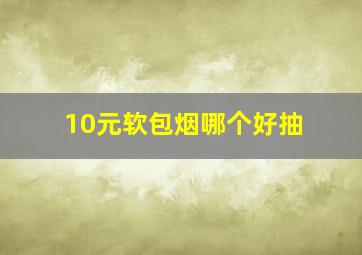 10元软包烟哪个好抽